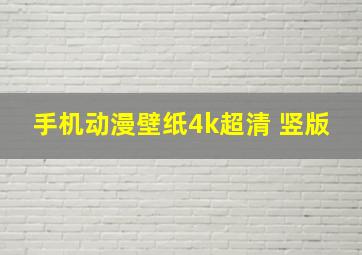 手机动漫壁纸4k超清 竖版